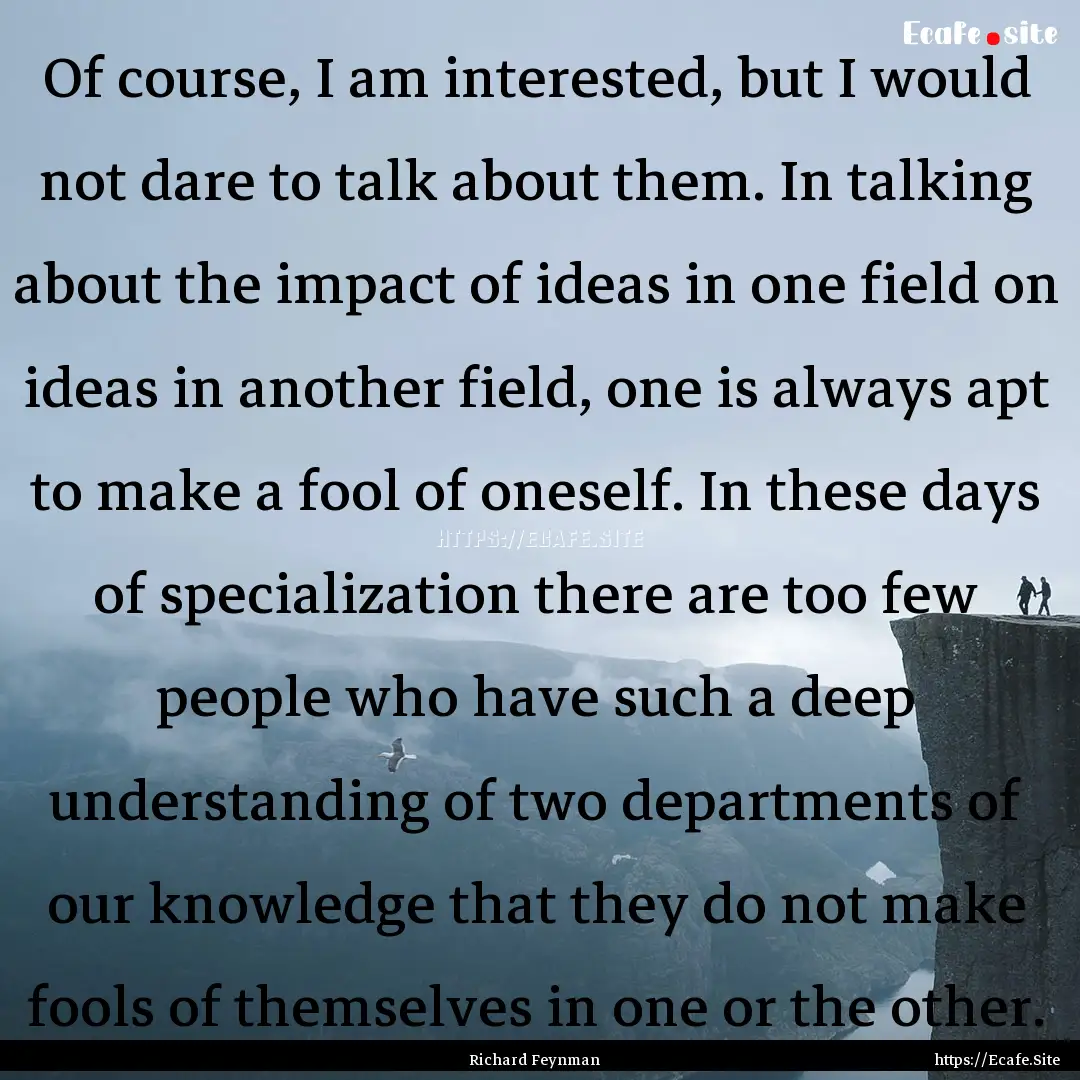 Ecafe.site

Of course, I am interested, but I would not dare to talk about them. In talking about the impact of ideas in one field on ideas in another field, one is always apt to make a fool of oneself. In these days of specialization there are too few people who have such a deep understanding of two departments of our knowledge that they do not make fools of themselves in one or the other.

HTTPS://ECAFE.SITE

Richard Feynman

https://Ecafe.Site